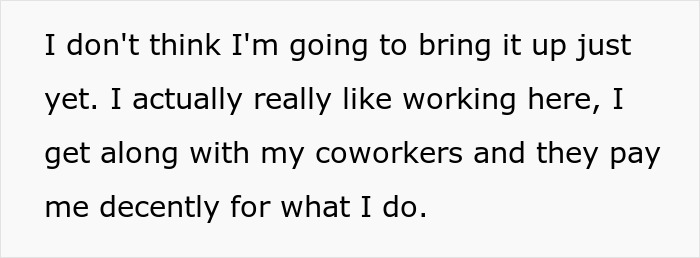 I don't think I'm going to bring it up just yet. I actually really like working here, I get along with my coworkers and they pay me decently for what I do.